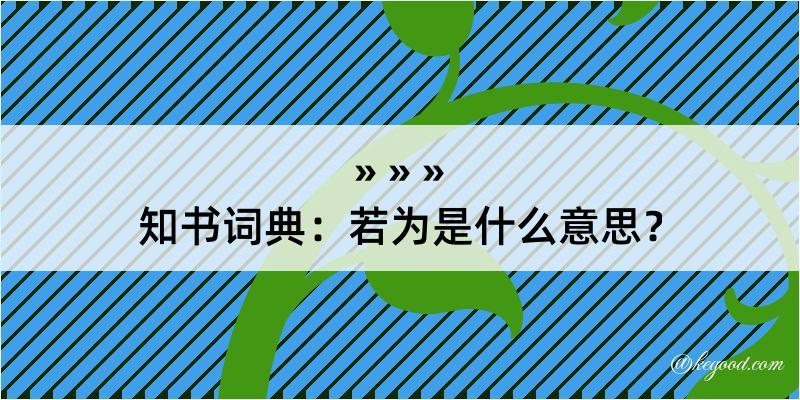 » » »

知书词典：若为是什么意思？

@kegood.com